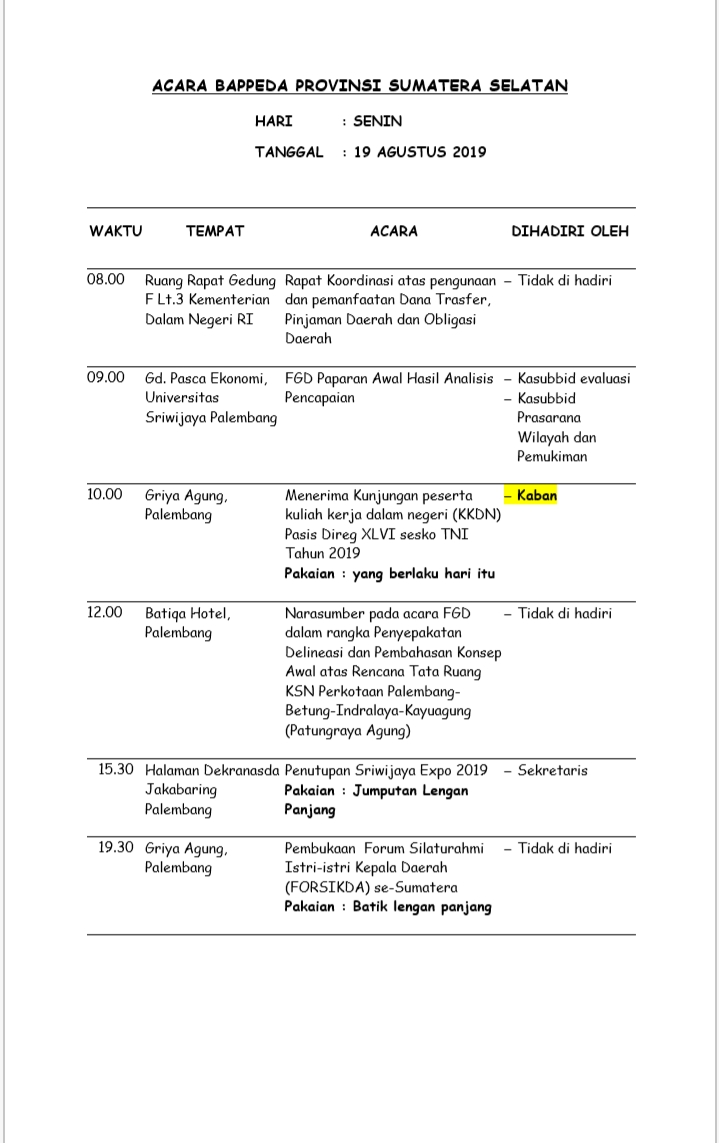 ACARA BAPPEDA PROVINSI SUMATERA SELATAN

HARI : SENIN

TANGGAL : 19 AGUSTUS 2019

| WAKTU | TEMPAT | ACARA | DIHADIRI OLEH |
|---|---|---|---|
| 08.00 | Ruang Rapat Gedung F Lt.3 Kementerian Dalam Negeri RI | Rapat Koordinasi atas pengunaan dan pemanfaatan Dana Trasfer, Pinjaman Daerah dan Obligasi Daerah | – Tidak di hadiri |
| 09.00 | Gd. Pasca Ekonomi, Universitas Sriwijaya Palembang | FGD Paparan Awal Hasil Analisis Pencapaian | – Kasubbid evaluasi – Kasubbid Prasarana Wilayah dan Pemukiman |
| 10.00 | Griya Agung, Palembang | Menerima Kunjungan peserta kuliah kerja dalam negeri (KKDN) Pasis Direg XLVI sesko TNI Tahun 2019 Pakaian : yang berlaku hari itu | – Kaban |
| 12.00 | Batiqa Hotel, Palembang | Narasumber pada acara FGD dalam rangka Penyepakatan Delineasi dan Pembahasan Konsep Awal atas Rencana Tata Ruang KSN Perkotaan Palembang-Betung-Indralaya-Kayuagung (Patungraya Agung) | – Tidak di hadiri |
| 15.30 | Halaman Dekranasda Jakabaring Palembang | Penutupan Sriwijaya Expo 2019 Pakaian : Jumputan Lengan Panjang | – Sekretaris |
| 19.30 | Griya Agung, Palembang | Pembukaan Forum Silaturahmi Istri-istri Kepala Daerah (FORSIKDA) se-Sumatera Pakaian : Batik lengan panjang | – Tidak di hadiri |